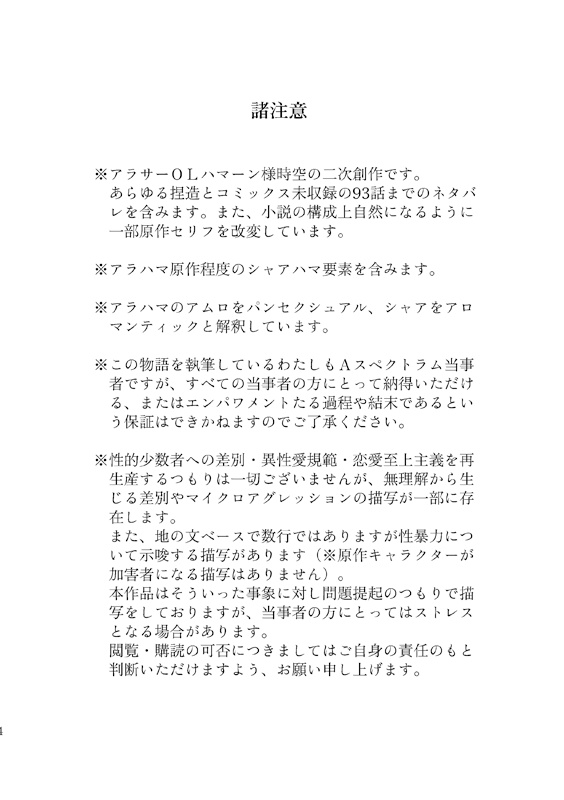 諸注意

※アラサーＯＬハマーン様時空の二次創作です。
あらゆる捏造とコミックス未収録の93話までのネタバレを含みます。また、小説の構成上自然になるように一部原作セリフを改変しています。

※アラハマ原作程度のシャアハマ要素を含みます。

※アラハマのアムロをパンセクシュアル、シャアをアロマンティックと解釈しています。

※この物語を執筆しているわたしもＡスペクトラム当事者ですが、すべての当事者の方にとって納得いただける、またはエンパワメントたる過程や結末であるという保証はできかねますのでご了承ください。

※性的少数者への差別・異性愛規範・恋愛至上主義を再生産するつもりは一切ございませんが、無理解から生じる差別やマイクロアグレッションの描写が一部に存在します。
また、地の文ベースで数行ではありますが性暴力について示唆する描写があります（※原作キャラクターが加害者になる描写はありません）。
本作品はそういった事象に対し問題提起のつもりで描写をしておりますが、当事者の方にとってはストレスとなる場合があります。
閲覧・購読の可否につきましてはご自身の責任のもと判断いただけますよう、お願い申し上げます。

4